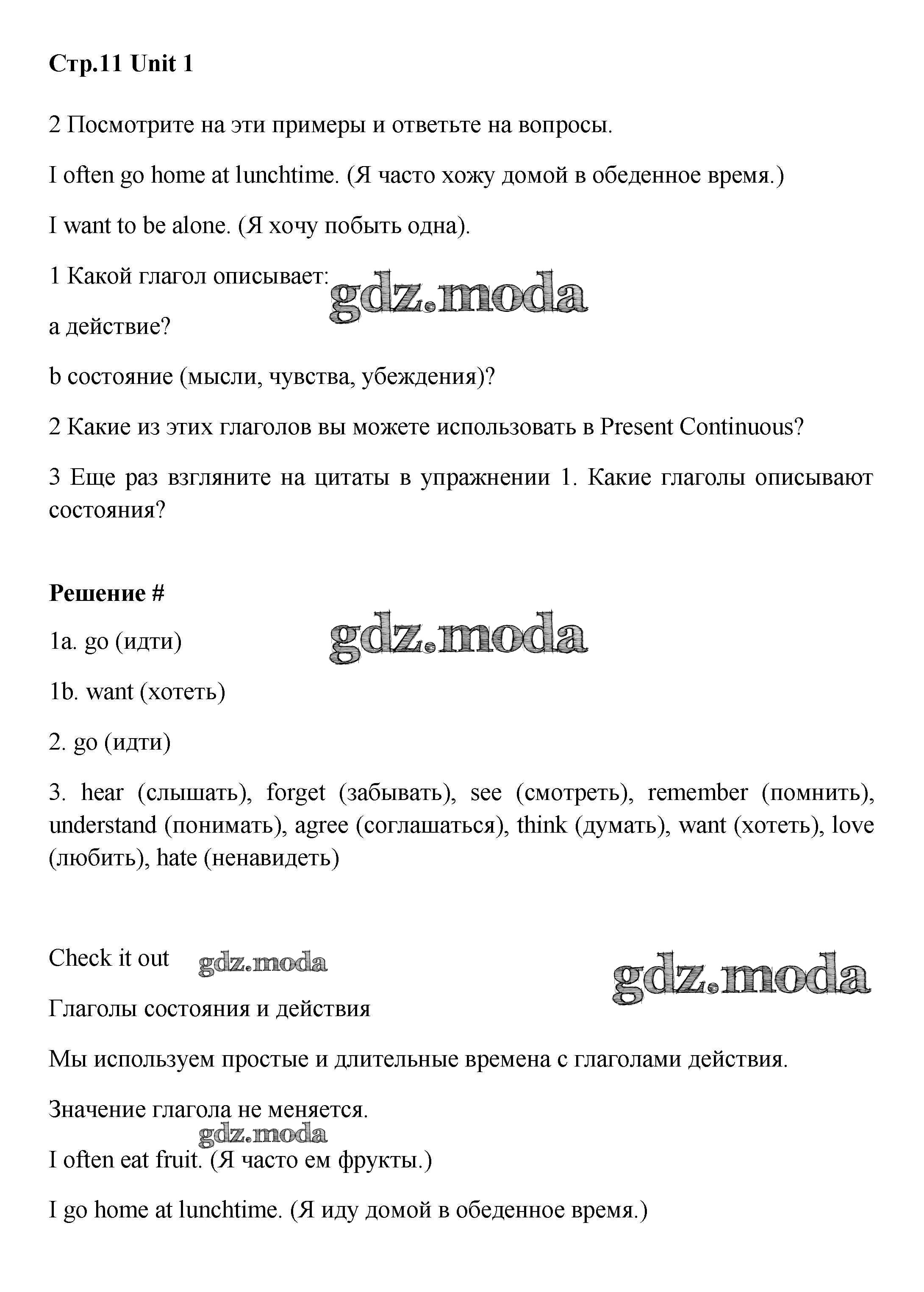 Стр.11 Unit 1

2 Посмотрите на эти примеры и ответьте на вопросы.

I often go home at lunchtime. (Я часто хожу домой в обеденное время.)

I want to be alone. (Я хочу побыть одна).

1 Какой глагол описывает:

gdz.moda

a действие?

b состояние (мысли, чувства, убеждения)?

2 Какие из этих глаголов вы можете использовать в Present Continuous?

3 Еще раз взгляните на цитаты в упражнении 1. Какие глаголы описывают состояния?

Решение #

1a. go (идти)

gdz.moda

1b. want (хотеть)

2. go (идти)

3. hear (слышать), forget (забывать), see (смотреть), remember (помнить), understand (понимать), agree (соглашаться), think (думать), want (хотеть), love (любить), hate (ненавидеть)

Check it out

gdz.moda

gdz.moda

Глаголы состояния и действия

Мы используем простые и длительные времена с глаголами действия.

Значение глагола не меняется.

gdz.moda

I often eat fruit. (Я часто ем фрукты.)

I go home at lunchtime. (Я иду домой в обеденное время.)